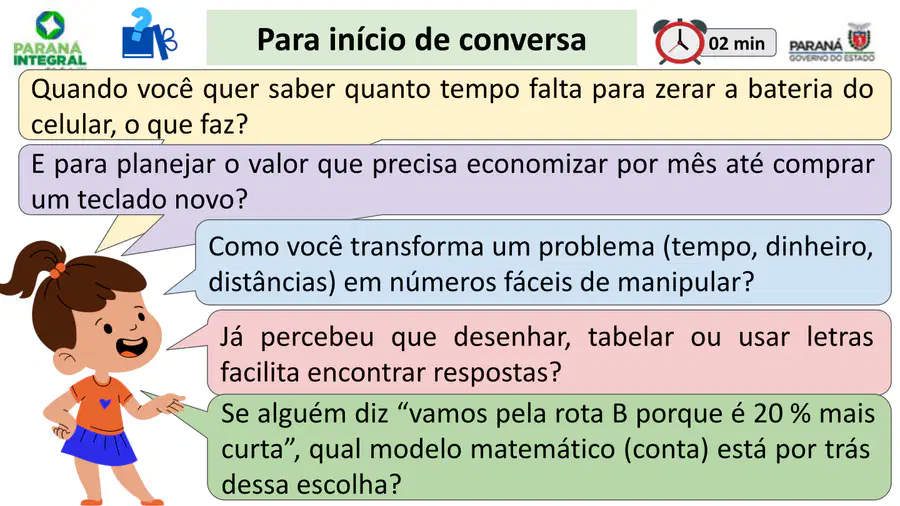 PARANÁ INTEGRAL

Para início de conversa

02 min

PARANÁ
GOVERNO DO ESTADO

Quando você quer saber quanto tempo falta para zerar a bateria do celular, o que faz?

E para planejar o valor que precisa economizar por mês até comprar um teclado novo?

Como você transforma um problema (tempo, dinheiro, distâncias) em números fáceis de manipular?

Já percebeu que desenhar, tabelar ou usar letras facilita encontrar respostas?

Se alguém diz "vamos pela rota B porque é 20 % mais curta", qual modelo matemático (conta) está por trás dessa escolha?